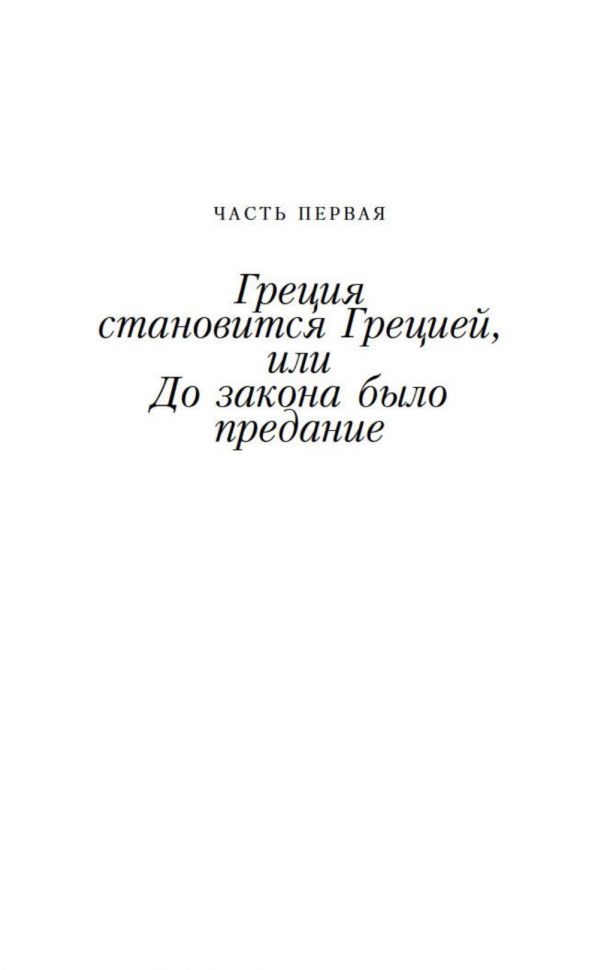 ЧАСТЬ ПЕРВАЯ

Греция становится Грецией, или До закона было предание